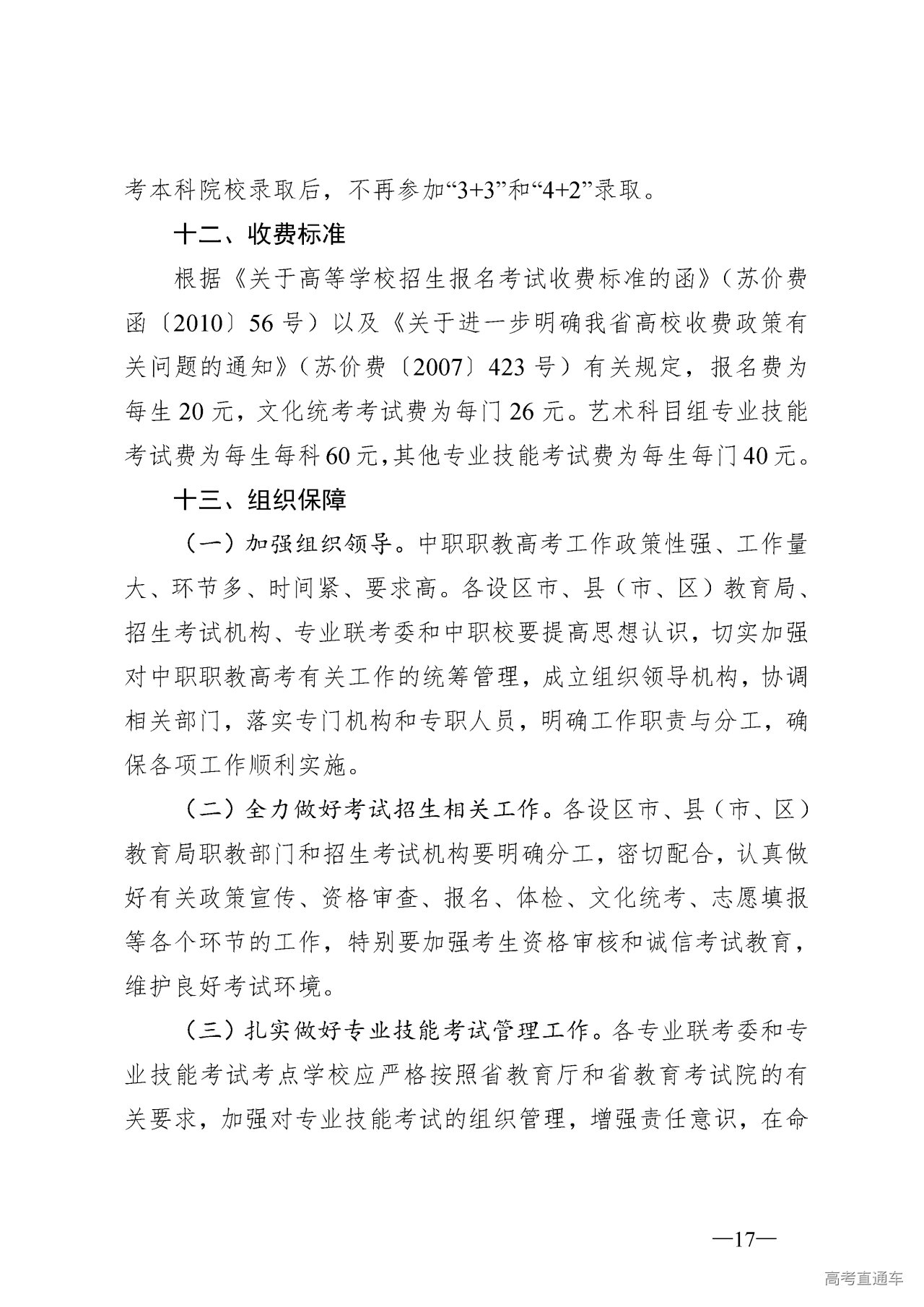 考本科院校录取后，不再参加“3+3”和“4+2”录取。

十二、收费标准

根据《关于高等学校招生报名考试收费标准的函》（苏价费函〔2010〕56号）以及《关于进一步明确我省高校收费政策有关问题的通知》（苏价费〔2007〕423号）有关规定，报名费为每生20元，文化统考考试费为每门26元。艺术科目组专业技能考试费为每生每科60元，其他专业技能考试费为每生每门40元。

十三、组织保障

（一）加强组织领导。中职职教高考工作政策性强、工作量大、环节多、时间紧、要求高。各设区市、县（市、区）教育局、招生考试机构、专业联考委和中职校要提高思想认识，切实加强对中职职教高考有关工作的统筹管理，成立组织领导机构，协调相关部门，落实专门机构和专职人员，明确工作职责与分工，确保各项工作顺利实施。

（二）全力做好考试招生相关工作。各设区市、县（市、区）教育局职教部门和招生考试机构要明确分工，密切配合，认真做好有关政策宣传、资格审查、报名、体检、文化统考、志愿填报等各个环节的工作，特别要加强考生资格审核和诚信考试教育，维护良好考试环境。

（三）扎实做好专业技能考试管理工作。各专业联考委和专业技能考试考点学校应严格按照省教育厅和省教育考试院的有关要求，加强对专业技能考试的组织管理，增强责任意识，在命

—17—

高考直通车